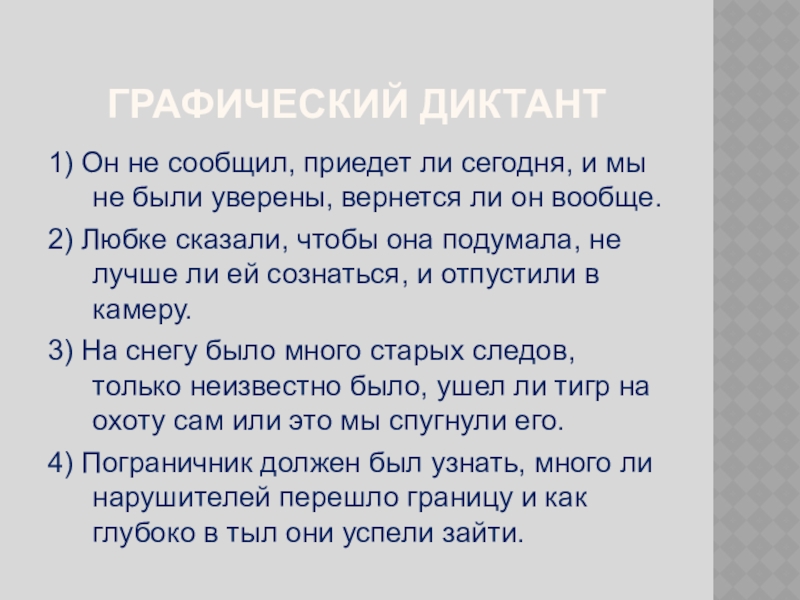 ГРАФИЧЕСКИЙ ДИКТАНТ

1) Он не сообщил, приедет ли сегодня, и мы не были уверены, вернется ли он вообще.

2) Любке сказали, чтобы она подумала, не лучше ли ей сознаться, и отпустили в камеру.

3) На снегу было много старых следов, только неизвестно было, ушел ли тигр на охоту сам или это мы спугнули его.

4) Пограничник должен был узнать, много ли нарушителей перешло границу и как глубоко в тыл они успели зайти.